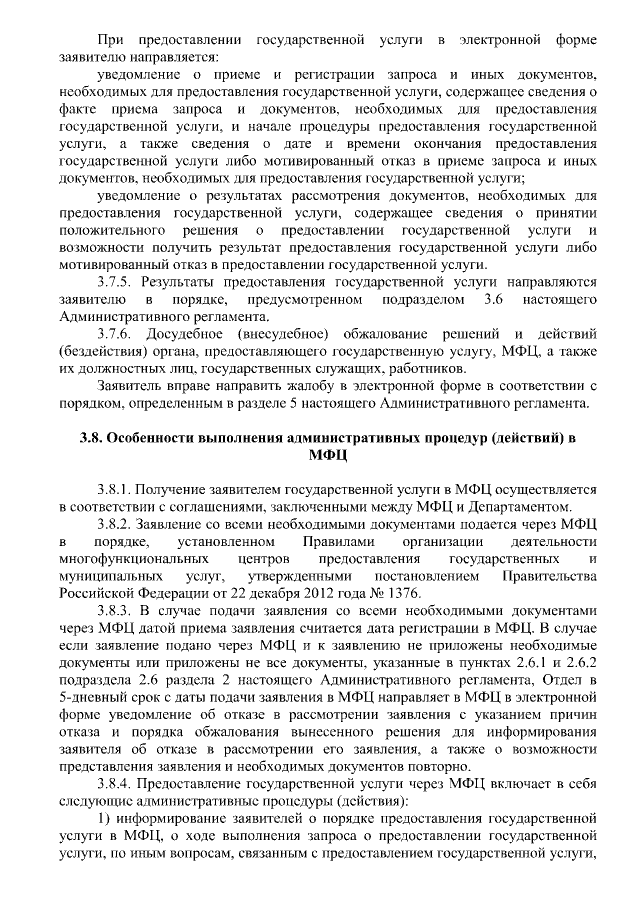 При предоставлении государственной услуги в электронной форме заявителю направляется:

уведомление о приеме и регистрации запроса и иных документов, необходимых для предоставления государственной услуги, содержащее сведения о факте приема запроса и документов, необходимых для предоставления государственной услуги, и начале процедуры предоставления государственной услуги, а также сведения о дате и времени окончания предоставления государственной услуги либо мотивированный отказ в приеме запроса и иных документов, необходимых для предоставления государственной услуги;

уведомление о результатах рассмотрения документов, необходимых для предоставления государственной услуги, содержащее сведения о принятии положительного решения о предоставлении государственной услуги и возможности получить результат предоставления государственной услуги либо мотивированный отказ в предоставлении государственной услуги.

3.7.5. Результаты предоставления государственной услуги направляются заявителю в порядке, предусмотренном подразделом 3.6 настоящего Административного регламента.

3.7.6. Досудебное (внесудебное) обжалование решений и действий (бездействия) органа, предоставляющего государственную услугу, МФЦ, а также их должностных лиц, государственных служащих, работников.

Заявитель вправе направить жалобу в электронной форме в соответствии с порядком, определенным в разделе 5 настоящего Административного регламента.

3.8. Особенности выполнения административных процедур (действий) в МФЦ

3.8.1. Получение заявителем государственной услуги в МФЦ осуществляется в соответствии с соглашениями, заключенными между МФЦ и Департаментом.

3.8.2. Заявление со всеми необходимыми документами подается через МФЦ в порядке, установленном Правилами организации деятельности многофункциональных центров предоставления государственных и муниципальных услуг, утвержденными постановлением Правительства Российской Федерации от 22 декабря 2012 года № 1376.

3.8.3. В случае подачи заявления со всеми необходимыми документами через МФЦ датой приема заявления считается дата регистрации в МФЦ. В случае если заявление подано через МФЦ и к заявлению не приложены необходимые документы или приложены не все документы, указанные в пунктах 2.6.1 и 2.6.2 подраздела 2.6 раздела 2 настоящего Административного регламента, Отдел в 5-дневный срок с даты подачи заявления в МФЦ направляет в МФЦ в электронной форме уведомление об отказе в рассмотрении заявления с указанием причин отказа и порядка обжалования вынесенного решения для информирования заявителя об отказе в рассмотрении его заявления, а также о возможности представления заявления и необходимых документов повторно.

3.8.4. Предоставление государственной услуги через МФЦ включает в себя следующие административные процедуры (действия):

1) информирование заявителей о порядке предоставления государственной услуги в МФЦ, о ходе выполнения запроса о предоставлении государственной услуги, по иным вопросам, связанным с предоставлением государственной услуги,